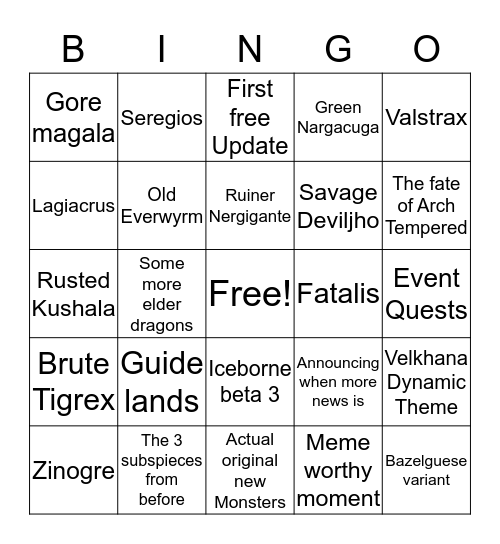 | B | I | N | G | O |
|---|---|---|---|---|
| Gore magala | Seregios | First free Update | Green Nargacuga | Valstrax |
| Lagiacrus | Old Everwyrm | Ruiner Nergigante | Savage Deviljho | The fate of Arch Tempered |
| Rusted Kushala | Some more elder dragons | Free! | Fatalis | Event Quests |
| Brute Tigrex | Guide lands | Iceborne beta 3 | Announcing when more news is | Velkhana Dynamic Theme |
| Zinogre | The 3 subspieces from before | Actual original new Monsters | Meme worthy moment | Bazelguese variant |